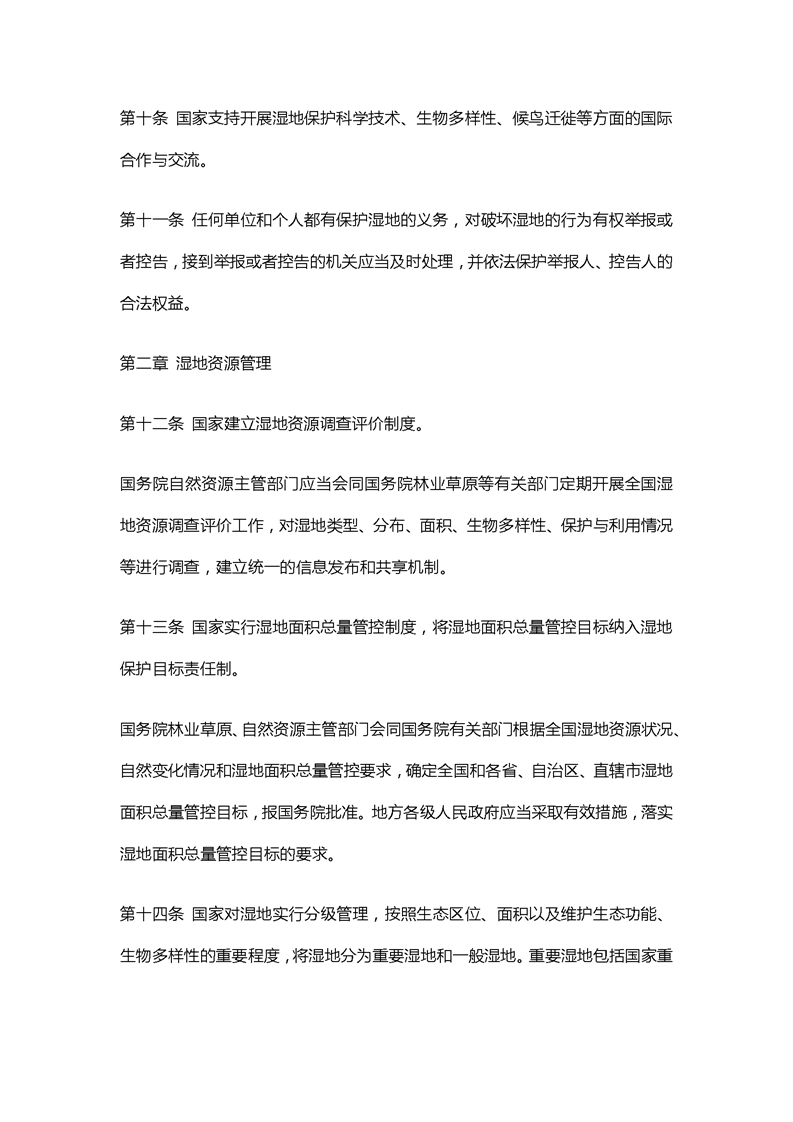 第十条 国家支持开展湿地保护科学技术、生物多样性、候鸟迁徙等方面的国际合作与交流。

第十一条 任何单位和个人都有保护湿地的义务，对破坏湿地的行为有权举报或者控告，接到举报或者控告的机关应当及时处理，并依法保护举报人、控告人的合法权益。

第二章 湿地资源管理

第十二条 国家建立湿地资源调查评价制度。

国务院自然资源主管部门应当会同国务院林业草原等有关部门定期开展全国湿地资源调查评价工作，对湿地类型、分布、面积、生物多样性、保护与利用情况等进行调查，建立统一的信息发布和共享机制。

第十三条 国家实行湿地面积总量管控制度，将湿地面积总量管控目标纳入湿地保护目标责任制。

国务院林业草原、自然资源主管部门会同国务院有关部门根据全国湿地资源状况、自然变化情况和湿地面积总量管控要求，确定全国和各省、自治区、直辖市湿地面积总量管控目标，报国务院批准。地方各级人民政府应当采取有效措施，落实湿地面积总量管控目标的要求。

第十四条 国家对湿地实行分级管理，按照生态区位、面积以及维护生态功能、生物多样性的重要程度，将湿地分为重要湿地和一般湿地。重要湿地包括国家重